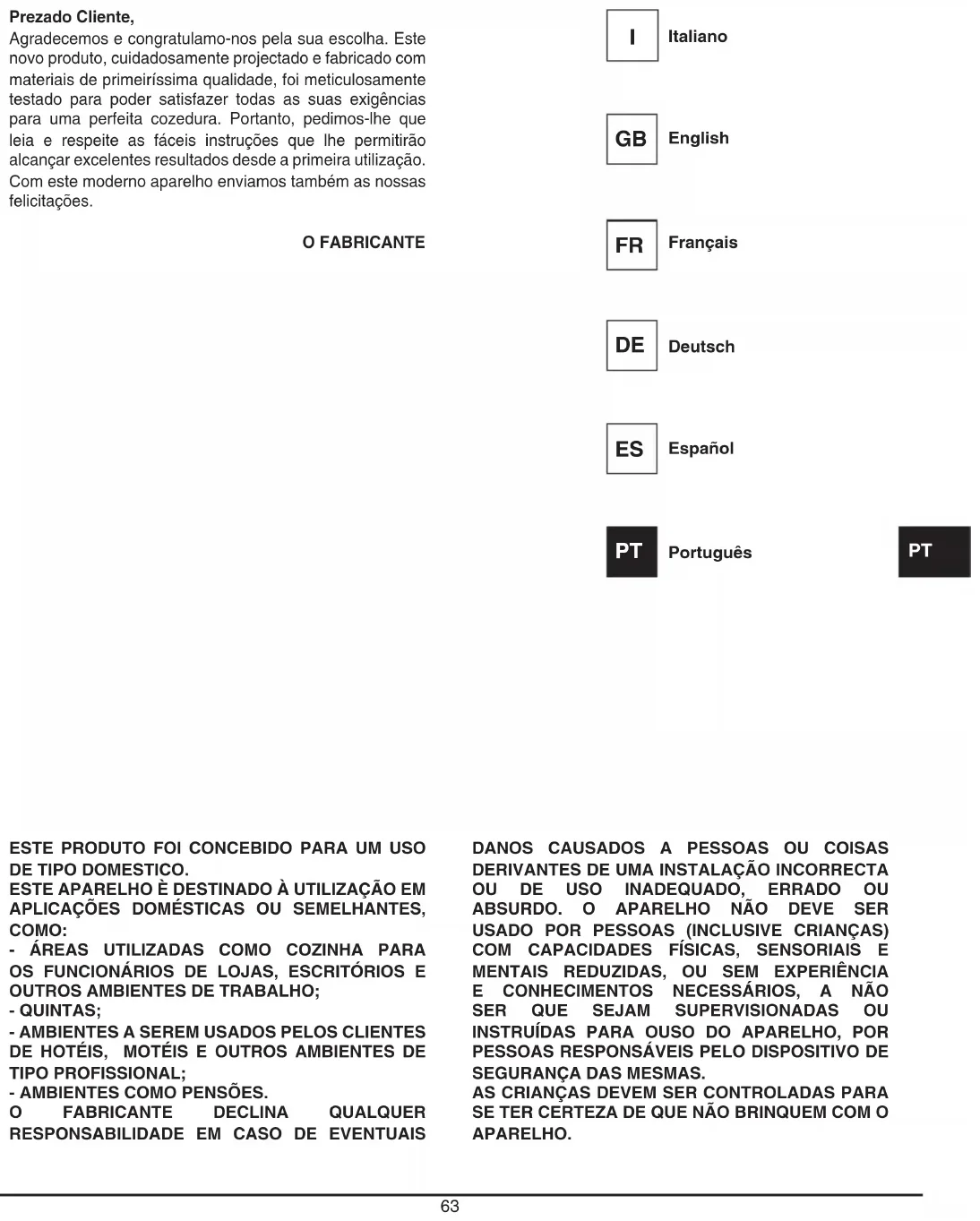 Prezado Cliente,

Agradecemos e congratulamo-nos pela sua escolha. Este novo produto, cuidadosamente projectado e fabricado com materiais de primeiríssima qualidade, foi meticulosamente testado para poder satisfazer todas as suas exigências para uma perfeita cozedura. Portanto, pedimos-lhe que leia e respeite as fáceis instruções que lhe permitirão alcançar excelentes resultados desde a primeira utilização. Com este moderno aparelho enviamos também as nossas felicitações.

O FABRICANTE

I Italiano

GB English

FR Français

DE Deutsch

ES Español

PT Português

PT

ESTE PRODUTO FOI CONCEBIDO PARA UM USO DE TIPO DOMESTICO.
ESTE APARELHO È DESTINADO À UTILIZAÇÃO EM APLICAÇÕES DOMÉSTICAS OU SEMELHANTES, COMO:
- ÁREAS UTILIZADAS COMO COZINHA PARA OS FUNCIONÁRIOS DE LOJAS, ESCRITÓRIOS E OUTROS AMBIENTES DE TRABALHO;
- QUINTAS;
- AMBIENTES A SEREM USADOS PELOS CLIENTES DE HOTÉIS, MOTÉIS E OUTROS AMBIENTES DE TIPO PROFISSIONAL;
- AMBIENTES COMO PENSÕES.
O FABRICANTE DECLINA QUALQUER RESPONSABILIDADE EM CASO DE EVENTUAIS DANOS CAUSADOS A PESSOAS OU COISAS DERIVANTES DE UMA INSTALAÇÃO INCORRECTA OU DE USO INADEQUADO, ERRADO OU ABSURDO. O APARELHO NÃO DEVE SER USADO POR PESSOAS (INCLUSIVE CRIANÇAS) COM CAPACIDADES FÍSICAS, SENSORIAIS E MENTAIS REDUZIDAS, OU SEM EXPERIÊNCIA E CONHECIMENTOS NECESSÁRIOS, A NÃO SER QUE SEJAM SUPERVISIONADAS OU INSTRUÍDAS PARA OUSO DO APARELHO, POR PESSOAS RESPONSÁVEIS PELO DISPOSITIVO DE SEGURANÇA DAS MESMAS.
AS CRIANÇAS DEVEM SER CONTROLADAS PARA SE TER CERTEZA DE QUE NÃO BRINQUEM COM O APARELHO.

63